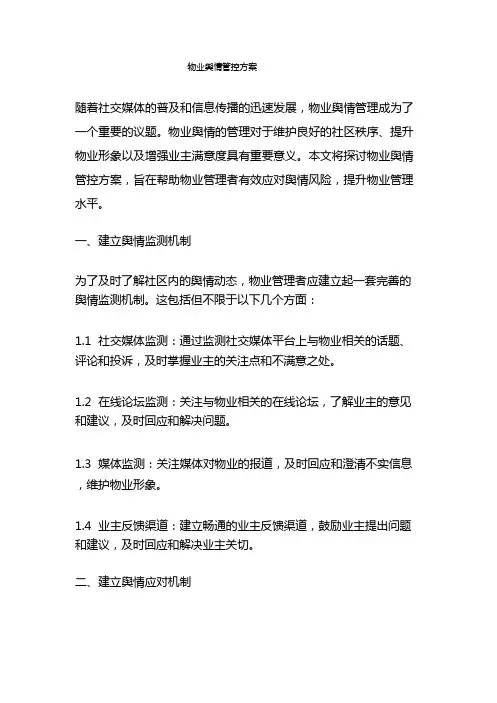 物业舆情管控方案

随着社交媒体的普及和信息传播的迅速发展，物业舆情管理成为了一个重要的议题。物业舆情的管理对于维护良好的社区秩序、提升物业形象以及增强业主满意度具有重要意义。本文将探讨物业舆情管控方案，旨在帮助物业管理者有效应对舆情风险，提升物业管理水平。

一、建立舆情监测机制

为了及时了解社区内的舆情动态，物业管理者应建立起一套完善的舆情监测机制。这包括但不限于以下几个方面：

1.1 社交媒体监测：通过监测社交媒体平台上与物业相关的话题、评论和投诉，及时掌握业主的关注点和不满意之处。

1.2 在线论坛监测：关注与物业相关的在线论坛，了解业主的意见和建议，及时回应和解决问题。

1.3 媒体监测：关注媒体对物业的报道，及时回应和澄清不实信息，维护物业形象。

1.4 业主反馈渠道：建立畅通的业主反馈渠道，鼓励业主提出问题和建议，及时回应和解决业主关切。

二、建立舆情应对机制